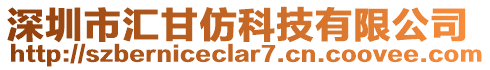 深圳市汇甘仿科技有限公司
http://szberniceclar7.cn.coovee.com